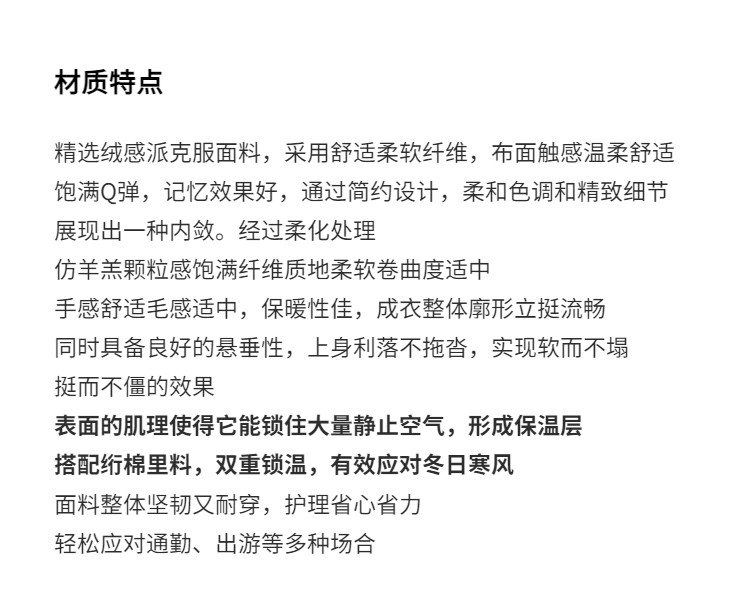 材质特点

精选绒感派克服面料，采用舒适柔软纤维，布面触感温柔舒适饱满Q弹，记忆效果好，通过简约设计，柔和色调和精致细节展现出一种内敛。经过柔化处理
仿羊羔颗粒感饱满纤维质地柔软卷曲度适中
手感舒适毛感适中，保暖性佳，成衣整体廓形立挺流畅
同时具备良好的悬垂性，上身利落不拖沓，实现软而不塌
挺而不僵的效果
表面的肌理使得它能锁住大量静止空气，形成保温层
搭配绗棉里料，双重锁温，有效应对冬日寒风
面料整体坚韧又耐穿，护理省心省力
轻松应对通勤、出游等多种场合